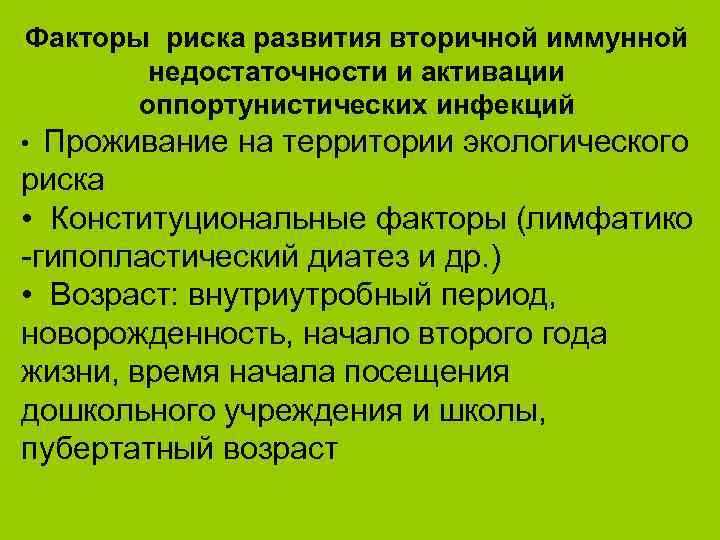 Факторы риска развития вторичной иммунной недостаточности и активации оппортунистических инфекций

• Проживание на территории экологического риска
• Конституциональные факторы (лимфатико -гипопластический диатез и др.)
• Возраст: внутриутробный период, новорожденность, начало второго года жизни, время начала посещения дошкольного учреждения и школы, пубертатный возраст